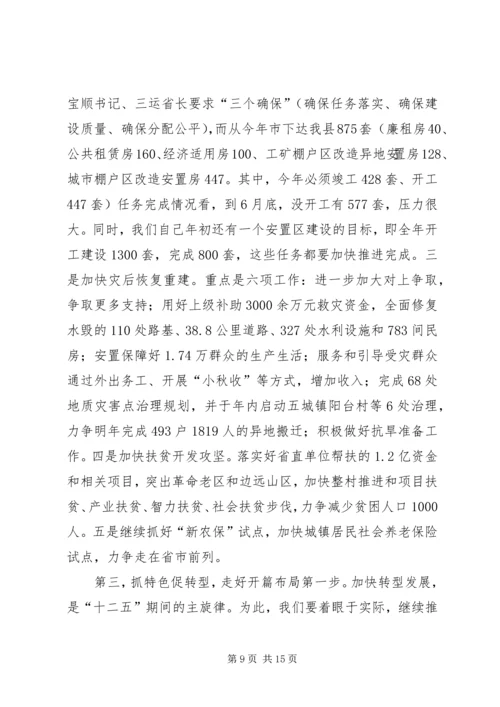 宝顺书记、三运省长要求“三个确保”（确保任务落实、确保建设质量、确保分配公平），而从今年市下达我县875套（廉租房40、公共租赁房160、经济适用房100、工矿棚户区改造异地安置房128、城市棚户区改造安置房447。其中，今年必须竣工428套、开工447套）任务完成情况看，到6月底，没开工有577套，压力很大。同时，我们自己年初还有一个安置区建设的目标，即全年开工建设1300套，完成800套，这些任务都要加快推进完成。三是加快灾后恢复重建。重点是六项工作：进一步加大对上争取，争取更多支持；用好上级补助3000余万元救灾资金，全面修复水毁的110处路基、38.8公里道路、327处水利设施和783间民房；安置保障好1.74万群众的生产生活；服务和引导受灾群众通过外出务工、开展“小秋收”等方式，增加收入；完成68处地质灾害点治理规划，并于年内启动五城镇阳台村等6处治理，力争明年完成493户1819人的异地搬迁；积极做好抗旱准备工作。四是加快扶贫开发攻坚。落实好省直单位帮扶的1.2亿资金和相关项目，突出革命老区和边远山区，加快整村推进和项目扶贫、产业扶贫、智力扶贫、社会扶贫步伐，力争减少贫困人口1000人。五是继续抓好“新农保”试点，加快城镇居民社会养老保险试点，力争走在省市前列。

第三，抓特色促转型，走好开篇布局第一步。加快转型发展，是“十二五”期间的主旋律。为此，我们要着眼于实际，继续推

第9页 共15页